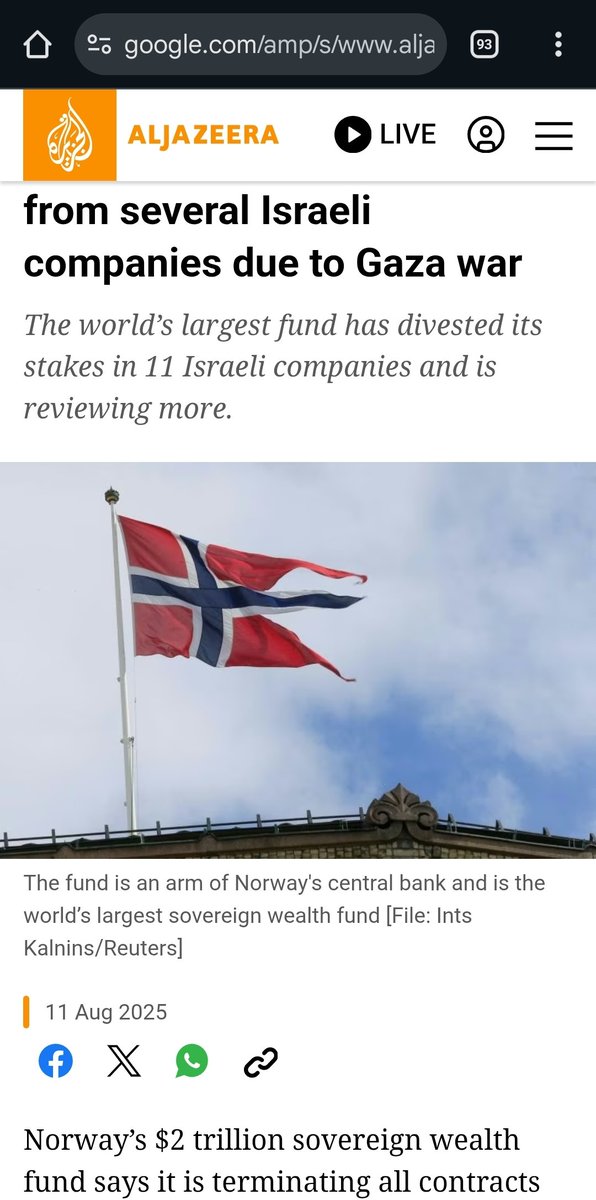 google.com/amp/s/www.alja

93

ALJAZEERA

LIVE

from several Israeli companies due to Gaza war

The world's largest fund has divested its stakes in 11 Israeli companies and is reviewing more.

The fund is an arm of Norway's central bank and is the world's largest sovereign wealth fund [File: Ints Kalnins/Reuters]

11 Aug 2025

Norway's $2 trillion sovereign wealth fund says it is terminating all contracts